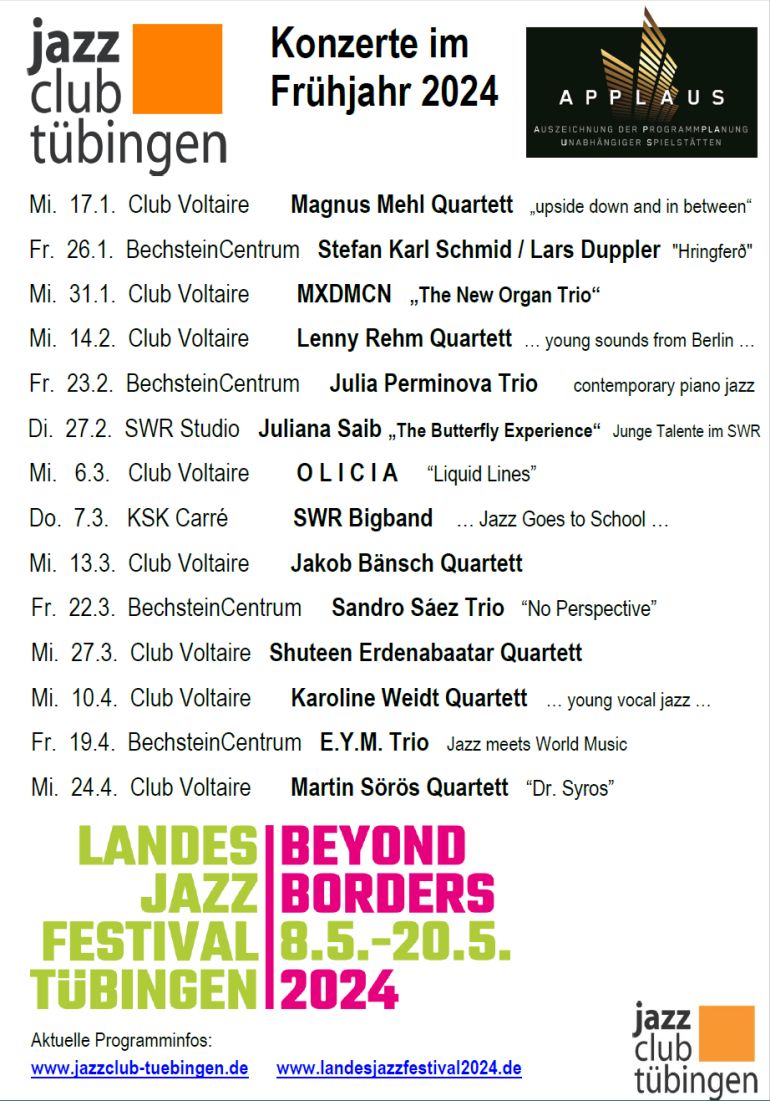 jazz club tübingen

Konzerte im Frühjahr 2024

APPLAUS
AUSZEICHNUNG DER PROGRAMMPLANUNG UNABHÄNGIGER SPIELSTÄTTEN

Mi. 17.1. Club Voltaire Magnus Mehl Quartett „upside down and in between“

Fr. 26.1. BechsteinCentrum Stefan Karl Schmid / Lars Duppler "Hringferð"

Mi. 31.1. Club Voltaire MXDMCN „The New Organ Trio“

Mi. 14.2. Club Voltaire Lenny Rehm Quartett … young sounds from Berlin …

Fr. 23.2. BechsteinCentrum Julia Perminova Trio contemporary piano jazz

Di. 27.2. SWR Studio Juliana Saib „The Butterfly Experience“ Junge Talente im SWR

Mi. 6.3. Club Voltaire O L I C I A “Liquid Lines”

Do. 7.3. KSK Carré SWR Bigband … Jazz Goes to School …

Mi. 13.3. Club Voltaire Jakob Bänsch Quartett

Fr. 22.3. BechsteinCentrum Sandro Sáez Trio “No Perspective”

Mi. 27.3. Club Voltaire Shuteen Erdenabaatar Quartett

Mi. 10.4. Club Voltaire Karoline Weidt Quartett … young vocal jazz …

Fr. 19.4. BechsteinCentrum E.Y.M. Trio Jazz meets World Music

Mi. 24.4. Club Voltaire Martin Sörös Quartett “Dr. Syros”

LANDES JAZZ FESTIVAL TÜBINGEN

BEYOND BORDERS 8.5.-20.5. 2024

Aktuelle Programminfos:

www.jazzclub-tuebingen.de www.landesjazzfestival2024.de

jazz club tübingen